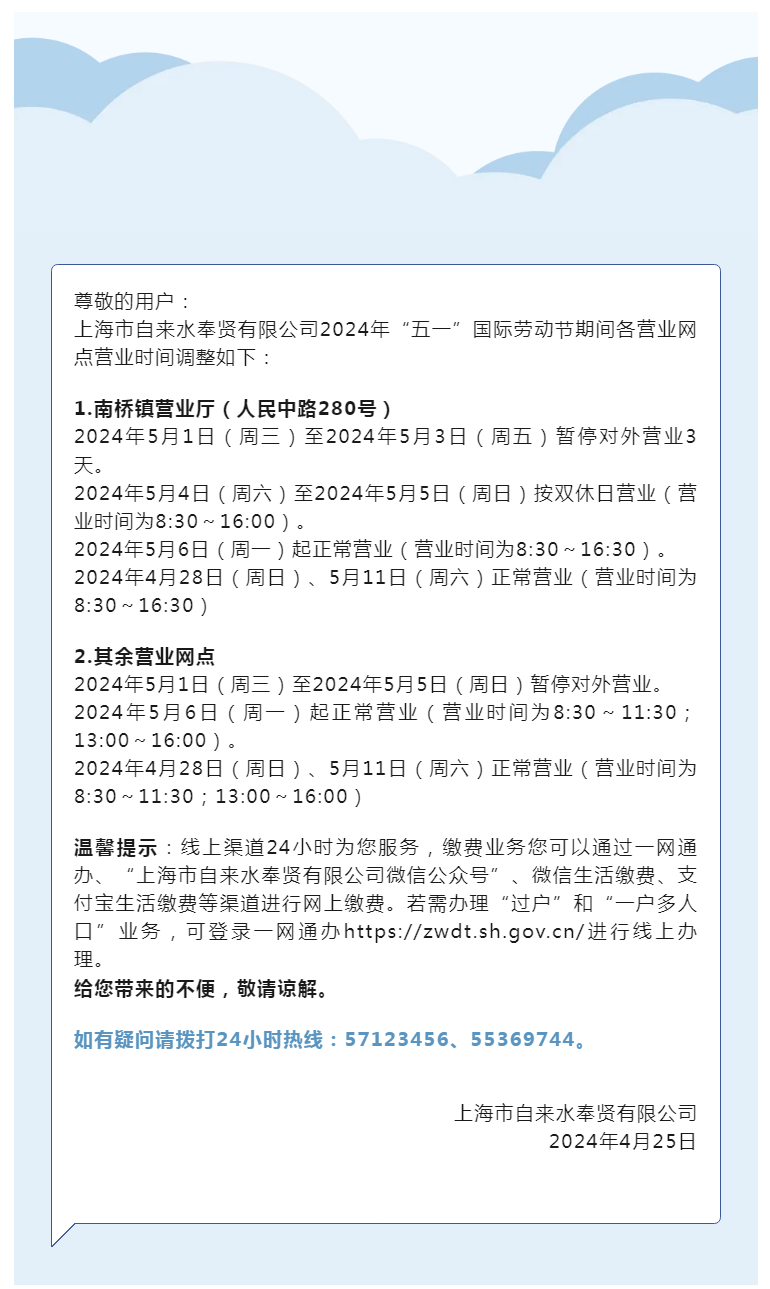 尊敬的用户：
上海市自来水奉贤有限公司2024年“五一”国际劳动节期间各营业网点营业时间调整如下：

1.南桥镇营业厅（人民中路280号）
2024年5月1日（周三）至2024年5月3日（周五）暂停对外营业3天。
2024年5月4日（周六）至2024年5月5日（周日）按双休日营业（营业时间为8:30～16:00）。
2024年5月6日（周一）起正常营业（营业时间为8:30～16:30）。
2024年4月28日（周日）、5月11日（周六）正常营业（营业时间为8:30～16:30）

2.其余营业网点
2024年5月1日（周三）至2024年5月5日（周日）暂停对外营业。
2024年5月6日（周一）起正常营业（营业时间为8:30～11:30；13:00～16:00）。
2024年4月28日（周日）、5月11日（周六）正常营业（营业时间为8:30～11:30；13:00～16:00）

温馨提示：线上渠道24小时为您服务，缴费业务您可以通过一网通办、“上海市自来水奉贤有限公司微信公众号”、微信生活缴费、支付宝生活缴费等渠道进行网上缴费。若需办理“过户”和“一户多人口”业务，可登录一网通办https://zwdt.sh.gov.cn/进行线上办理。
给您带来的不便，敬请谅解。

如有疑问请拨打24小时热线：57123456、55369744。

上海市自来水奉贤有限公司
2024年4月25日